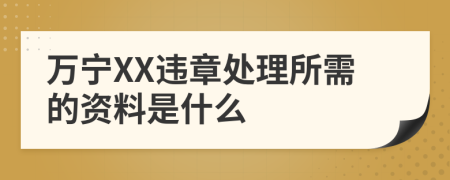 万宁XX违章处理所需的资料是什么